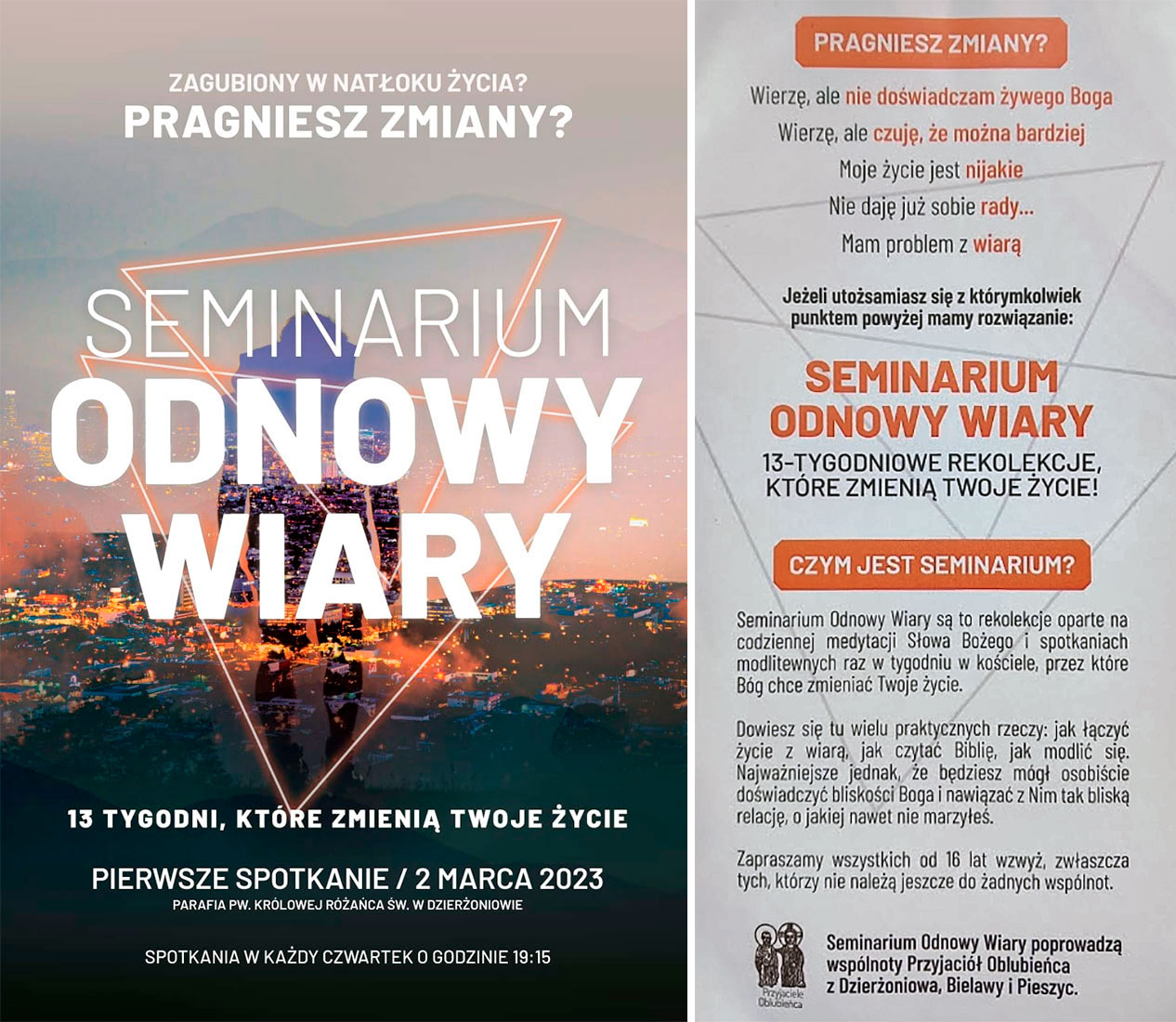 ZAGUBIONY W NATŁOKU ŻYCIA?
PRAGNIESZ ZMIANY?

SEMINARIUM
ODNOWY
WIARY

13 TYGODNI, KTÓRE ZMIENIĄ TWOJE ŻYCIE

PIERWSZE SPOTKANIE / 2 MARCA 2023
PARAFIA PW. KRÓLOWEJ RÓŻAŃCA ŚW. W DZIERŻONIOWIE

SPOTKANIA W KAŻDY CZWARTEK O GODZINIE 19:15

PRAGNIESZ ZMIANY?

Wierzę, ale nie doświadczam żywego Boga
Wierzę, ale czuję, że można bardziej
Moje życie jest nijakie
Nie daję już sobie rady...
Mam problem z wiarą

Jeżeli utożsamiasz się z którymkolwiek punktem powyżej mamy rozwiązanie:

SEMINARIUM
ODNOWY WIARY
13-TYGODNIOWE REKOLEKCJE, KTÓRE ZMIENIĄ TWOJE ŻYCIE!

CZYM JEST SEMINARIUM?

Seminarium Odnowy Wiary są to rekolekcje oparte na codziennej medytacji Słowa Bożego i spotkaniach modlitewnych raz w tygodniu w kościele, przez które Bóg chce zmieniać Twoje życie.

Dowiesz się tu wielu praktycznych rzeczy: jak łączyć życie z wiarą, jak czytać Biblię, jak modlić się. Najważniejsze jednak, że będziesz mógł osobiście doświadczyć bliskości Boga i nawiązać z Nim tak bliską relację, o jakiej nawet nie marzyłeś.

Zapraszamy wszystkich od 16 lat wzwyż, zwłaszcza tych, którzy nie należą jeszcze do żadnych wspólnot.

Przyjaciele Oblubieńca

Seminarium Odnowy Wiary poprowadzą wspólnoty Przyjaciół Oblubieńca z Dzierżoniowa, Bielawy i Pieszyc.